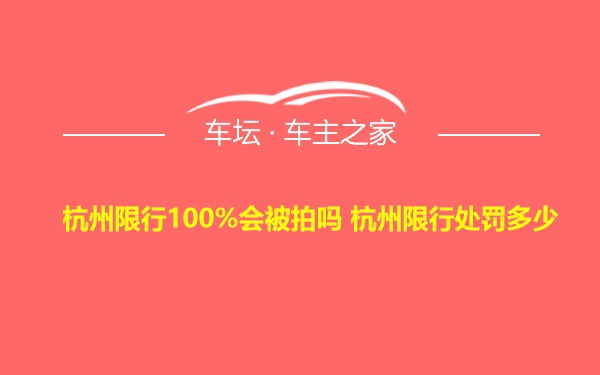 车坛 · 车主之家

杭州限行100%会被拍吗 杭州限行处罚多少